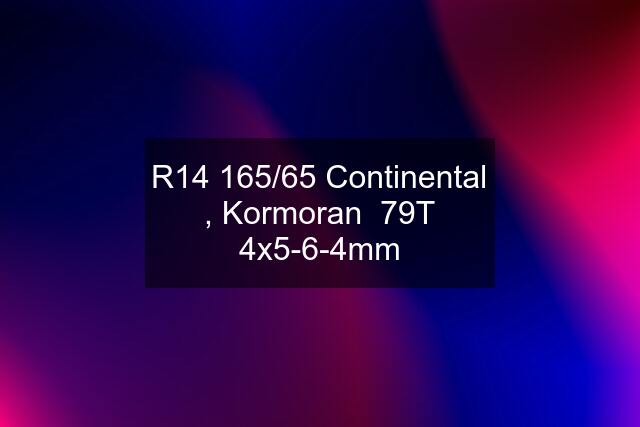 R14 165/65 Continental , Kormoran 79T 4x5-6-4mm